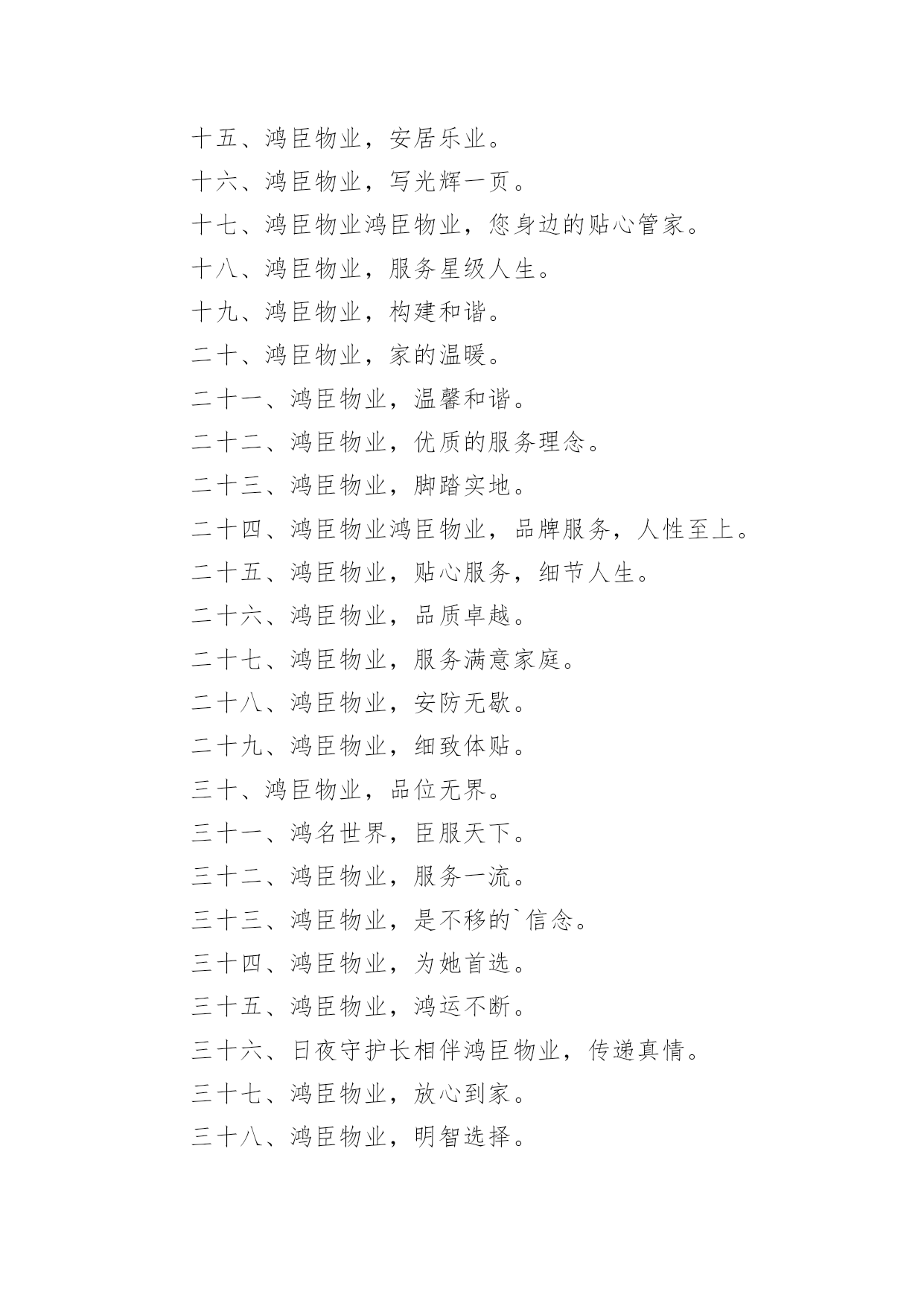 十五、鸿臣物业，安居乐业。

十六、鸿臣物业，写光辉一页。

十七、鸿臣物业鸿臣物业，您身边的贴心管家。

十八、鸿臣物业，服务星级人生。

十九、鸿臣物业，构建和谐。

二十、鸿臣物业，家的温暖。

二十一、鸿臣物业，温馨和谐。

二十二、鸿臣物业，优质的服务理念。

二十三、鸿臣物业，脚踏实地。

二十四、鸿臣物业鸿臣物业，品牌服务，人性至上。

二十五、鸿臣物业，贴心服务，细节人生。

二十六、鸿臣物业，品质卓越。

二十七、鸿臣物业，服务满意家庭。

二十八、鸿臣物业，安防无歇。

二十九、鸿臣物业，细致体贴。

三十、鸿臣物业，品位无界。

三十一、鸿名世界，臣服天下。

三十二、鸿臣物业，服务一流。

三十三、鸿臣物业，是不移的`信念。

三十四、鸿臣物业，为她首选。

三十五、鸿臣物业，鸿运不断。

三十六、日夜守护长相伴鸿臣物业，传递真情。

三十七、鸿臣物业，放心到家。

三十八、鸿臣物业，明智选择。